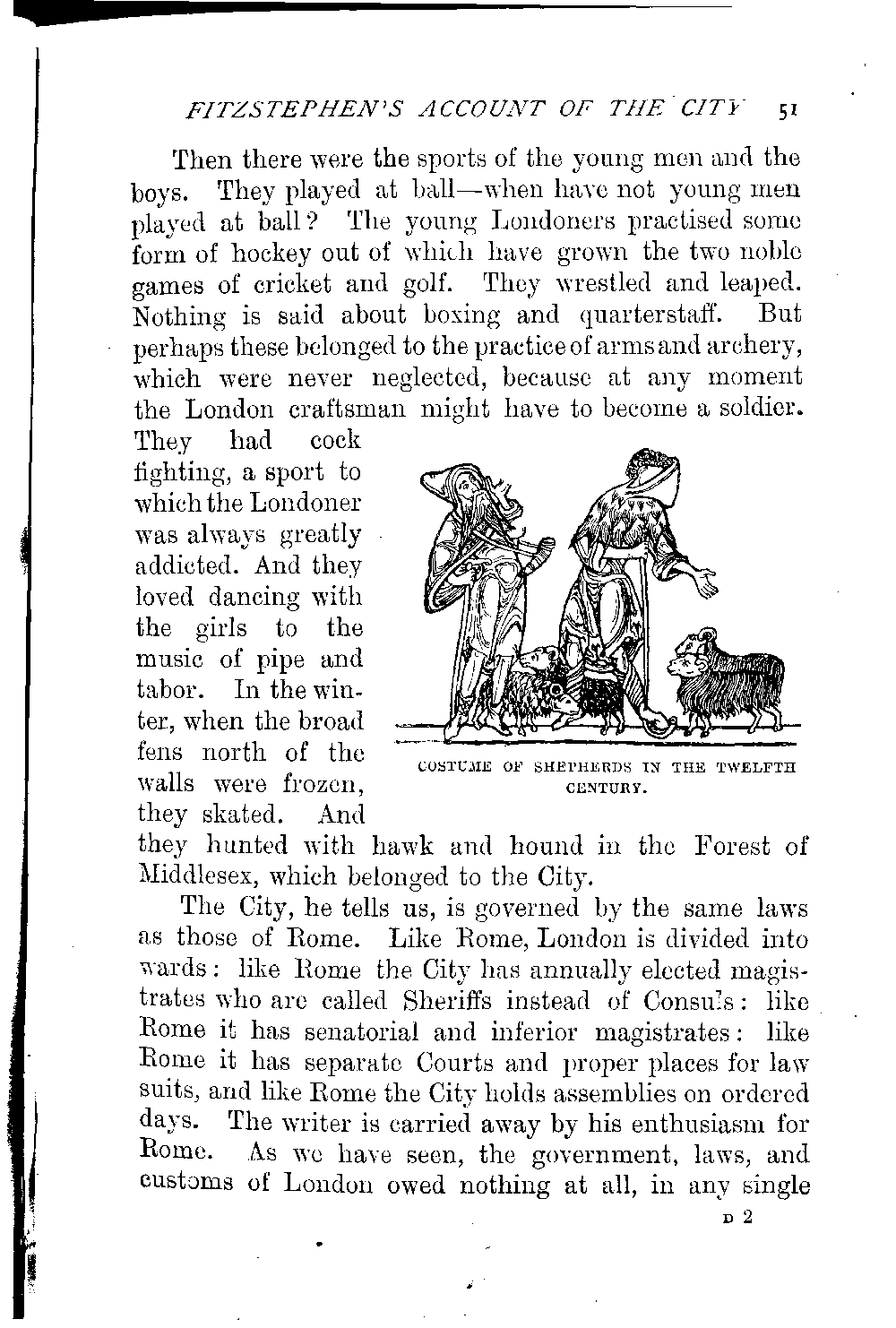 FITZSTEPHEN'S ACCOUNT OF THE CITY 51

Then there were the sports of the young men and the boys. They played at ball—when have not young men played at ball? The young Londoners practised some form of hockey out of which have grown the two noble games of cricket and golf. They wrestled and leaped. Nothing is said about boxing and quarterstaff. But perhaps these belonged to the practice of arms and archery, which were never neglected, because at any moment the London craftsman might have to become a soldier. They had cock fighting, a sport to which the Londoner was always greatly addicted. And they loved dancing with the girls to the music of pipe and tabor. In the winter, when the broad fens north of the walls were frozen, they skated. And they hunted with hawk and hound in the Forest of Middlesex, which belonged to the City.

COSTUME OF SHEPHERDS IN THE TWELFTH CENTURY.

The City, he tells us, is governed by the same laws as those of Rome. Like Rome, London is divided into wards: like Rome the City has annually elected magistrates who are called Sheriffs instead of Consuls: like Rome it has senatorial and inferior magistrates: like Rome it has separate Courts and proper places for law suits, and like Rome the City holds assemblies on ordered days. The writer is carried away by his enthusiasm for Rome. As we have seen, the government, laws, and customs of London owed nothing at all, in any single

D 2